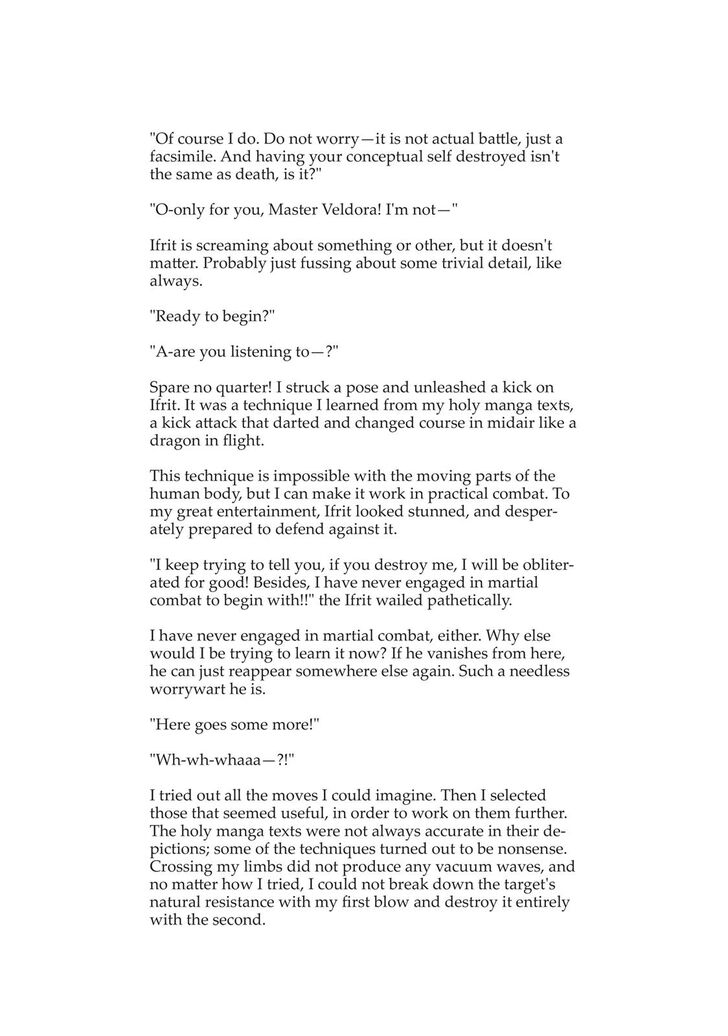 "Of course I do. Do not worry—it is not actual battle, just a facsimile. And having your conceptual self destroyed isn't the same as death, is it?"

"O-only for you, Master Veldora! I'm not—"

Ifrit is screaming about something or other, but it doesn't matter. Probably just fussing about some trivial detail, like always.

"Ready to begin?"

"A-are you listening to—?"

Spare no quarter! I struck a pose and unleashed a kick on Ifrit. It was a technique I learned from my holy manga texts, a kick attack that darted and changed course in midair like a dragon in flight.

This technique is impossible with the moving parts of the human body, but I can make it work in practical combat. To my great entertainment, Ifrit looked stunned, and desperately prepared to defend against it.

"I keep trying to tell you, if you destroy me, I will be obliterated for good! Besides, I have never engaged in martial combat to begin with!!" the Ifrit wailed pathetically.

I have never engaged in martial combat, either. Why else would I be trying to learn it now? If he vanishes from here, he can just reappear somewhere else again. Such a needless worrywart he is.

"Here goes some more!"

"Wh-wh-whaaa—?!"

I tried out all the moves I could imagine. Then I selected those that seemed useful, in order to work on them further. The holy manga texts were not always accurate in their depictions; some of the techniques turned out to be nonsense. Crossing my limbs did not produce any vacuum waves, and no matter how I tried, I could not break down the target's natural resistance with my first blow and destroy it entirely with the second.